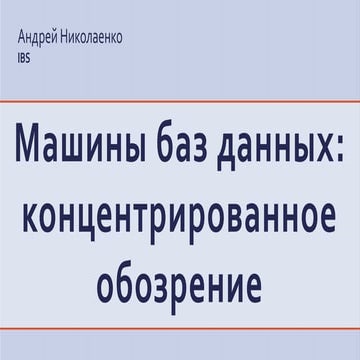 Андрей Николаенко
IBS

Машины баз данных: концентрированное обозрение